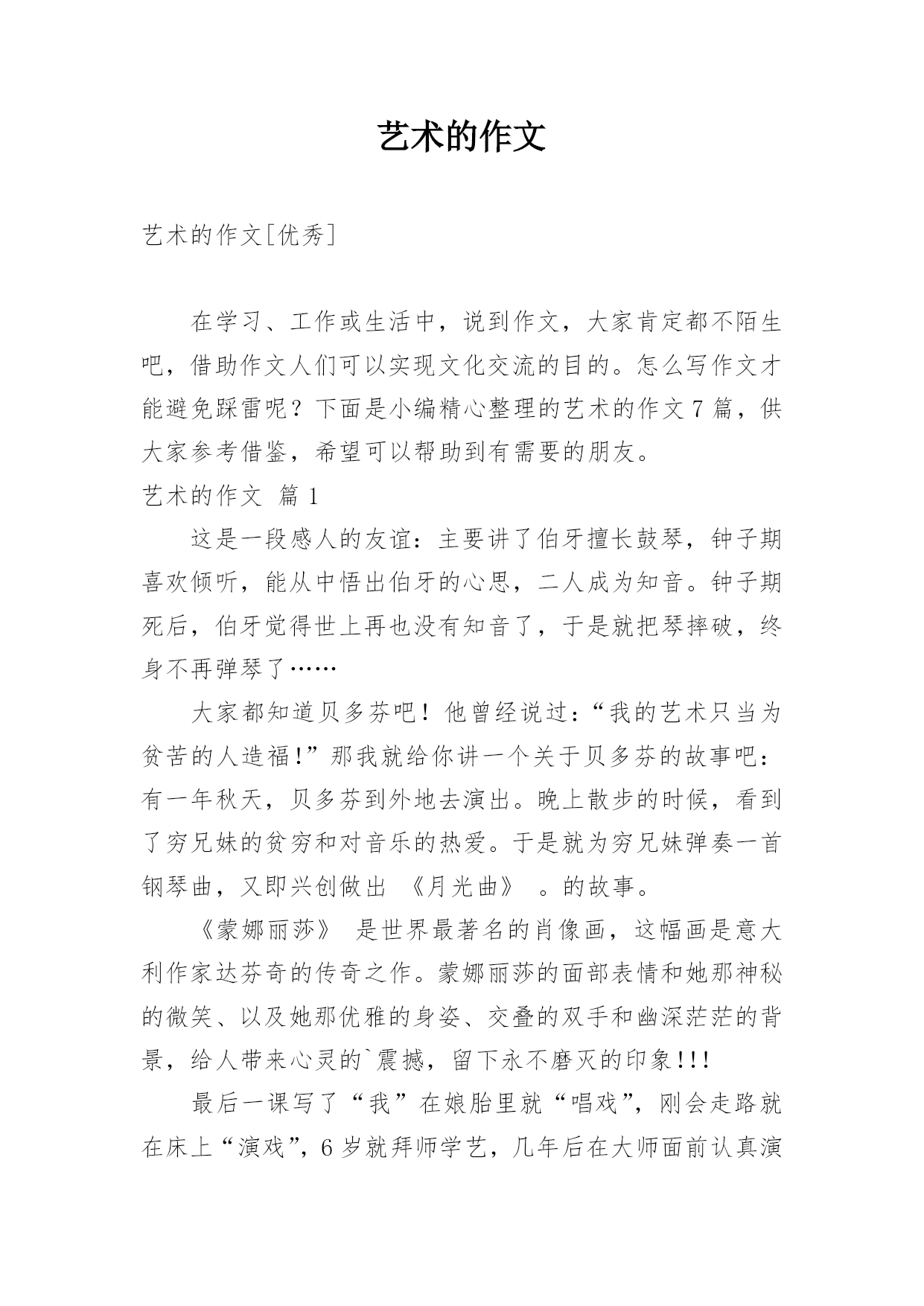 艺术的作文

艺术的作文[优秀]

在学习、工作或生活中，说到作文，大家肯定都不陌生吧，借助作文人们可以实现文化交流的目的。怎么写作文才能避免踩雷呢？下面是小编精心整理的艺术的作文7篇，供大家参考借鉴，希望可以帮助到有需要的朋友。

艺术的作文 篇1

这是一段感人的友谊：主要讲了伯牙擅长鼓琴，钟子期喜欢倾听，能从中悟出伯牙的心思，二人成为知音。钟子期死后，伯牙觉得世上再也没有知音了，于是就把琴摔破，终身不再弹琴了……

大家都知道贝多芬吧！他曾经说过：“我的艺术只当为贫苦的人造福!”那我就给你讲一个关于贝多芬的故事吧：有一年秋天，贝多芬到外地去演出。晚上散步的时候，看到了穷兄妹的贫穷和对音乐的热爱。于是就为穷兄妹弹奏一首钢琴曲，又即兴创做出 《月光曲》 。的故事。

《蒙娜丽莎》 是世界最著名的肖像画，这幅画是意大利作家达芬奇的传奇之作。蒙娜丽莎的面部表情和她那神秘的微笑、以及她那优雅的身姿、交叠的双手和幽深茫茫的背景，给人带来心灵的`震撼，留下永不磨灭的印象!!!

最后一课写了“我”在娘胎里就“唱戏”，刚会走路就在床上“演戏”，6岁就拜师学艺，几年后在大师面前认真演